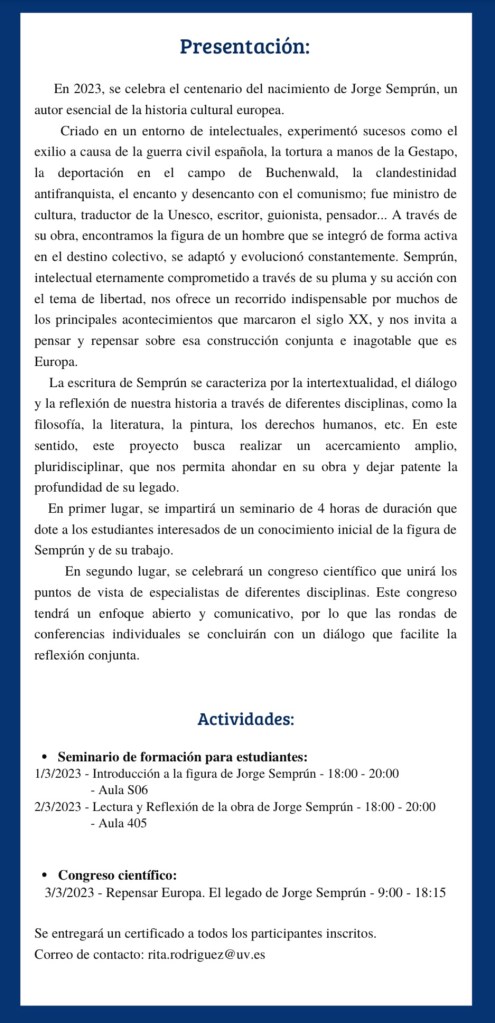 Presentación:

En 2023, se celebra el centenario del nacimiento de Jorge Semprún, un autor esencial de la historia cultural europea.

Criado en un entorno de intelectuales, experimentó sucesos como el exilio a causa de la guerra civil española, la tortura a manos de la Gestapo, la deportación en el campo de Buchenwald, la clandestinidad antifranquista, el encanto y desencanto con el comunismo; fue ministro de cultura, traductor de la Unesco, escritor, guionista, pensador... A través de su obra, encontramos la figura de un hombre que se integró de forma activa en el destino colectivo, se adaptó y evolucionó constantemente. Semprún, intelectual eternamente comprometido a través de su pluma y su acción con el tema de libertad, nos ofrece un recorrido indispensable por muchos de los principales acontecimientos que marcaron el siglo XX, y nos invita a pensar y repensar sobre esa construcción conjunta e inagotable que es Europa.

La escritura de Semprún se caracteriza por la intertextualidad, el diálogo y la reflexión de nuestra historia a través de diferentes disciplinas, como la filosofía, la literatura, la pintura, los derechos humanos, etc. En este sentido, este proyecto busca realizar un acercamiento amplio, pluridisciplinar, que nos permita ahondar en su obra y dejar patente la profundidad de su legado.

En primer lugar, se impartirá un seminario de 4 horas de duración que dote a los estudiantes interesados de un conocimiento inicial de la figura de Semprún y de su trabajo.

En segundo lugar, se celebrará un congreso científico que unirá los puntos de vista de especialistas de diferentes disciplinas. Este congreso tendrá un enfoque abierto y comunicativo, por lo que las rondas de conferencias individuales se concluirán con un diálogo que facilite la reflexión conjunta.

Actividades:

• Seminario de formación para estudiantes:
1/3/2023 - Introducción a la figura de Jorge Semprún - 18:00 - 20:00 - Aula S06
2/3/2023 - Lectura y Reflexión de la obra de Jorge Semprún - 18:00 - 20:00 - Aula 405

• Congreso científico:
3/3/2023 - Repensar Europa. El legado de Jorge Semprún - 9:00 - 18:15

Se entregará un certificado a todos los participantes inscritos.
Correo de contacto: rita.rodriguez@uv.es